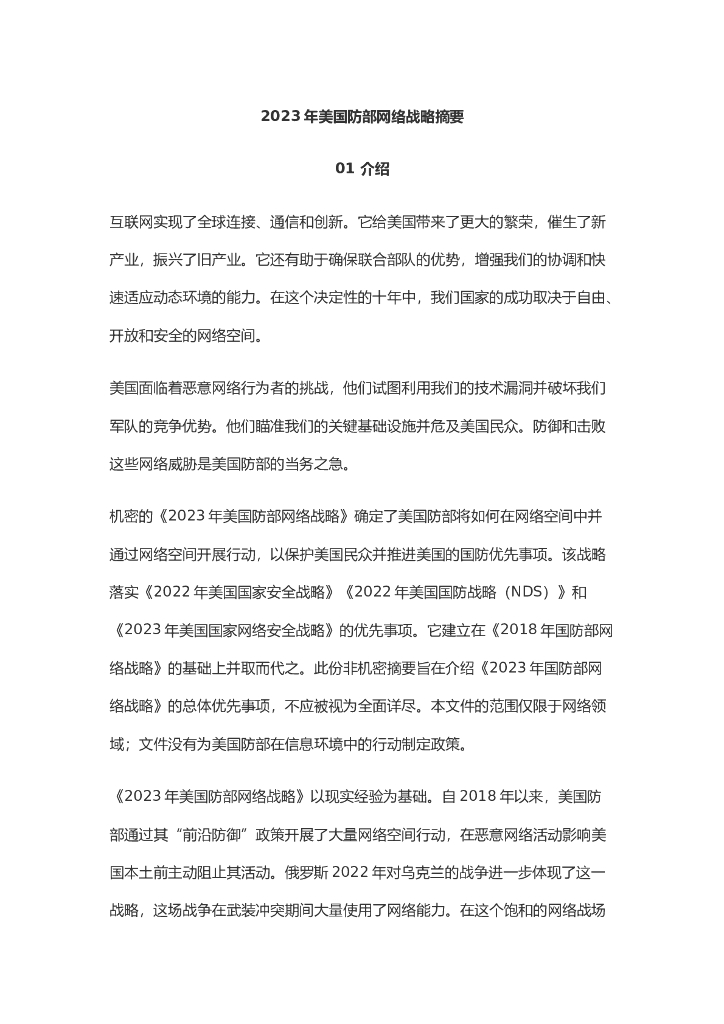 2023 年美国防部网络战略摘要

01 介绍

互联网实现了全球连接、通信和创新。它给美国带来了更大的繁荣，催生了新产业，振兴了旧产业。它还有助于确保联合部队的优势，增强我们的协调和快速适应动态环境的能力。在这个决定性的十年中，我们国家的成功取决于自由、开放和安全的网络空间。

美国面临着恶意网络行为者的挑战，他们试图利用我们的技术漏洞并破坏我们军队的竞争优势。他们瞄准我们的关键基础设施并危及美国民众。防御和击败这些网络威胁是美国防部的当务之急。

机密的《2023 年美国防部网络战略》确定了美国防部将如何在网络空间中并通过网络空间开展行动，以保护美国民众并推进美国的国防优先事项。该战略落实《2022 年美国国家安全战略》《2022 年美国国防战略（NDS）》和《2023 年美国国家网络安全战略》的优先事项。它建立在《2018 年国防部网络战略》的基础上并取而代之。此份非机密摘要旨在介绍《2023 年国防部网络战略》的总体优先事项，不应被视为全面详尽。本文件的范围仅限于网络领域；文件没有为美国防部在信息环境中的行动制定政策。

《2023 年美国防部网络战略》以现实经验为基础。自 2018 年以来，美国防部通过其“前沿防御”政策开展了大量网络空间行动，在恶意网络活动影响美国本土前主动阻止其活动。俄罗斯 2022 年对乌克兰的战争进一步体现了这一战略，这场战争在武装冲突期间大量使用了网络能力。在这个饱和的网络战场